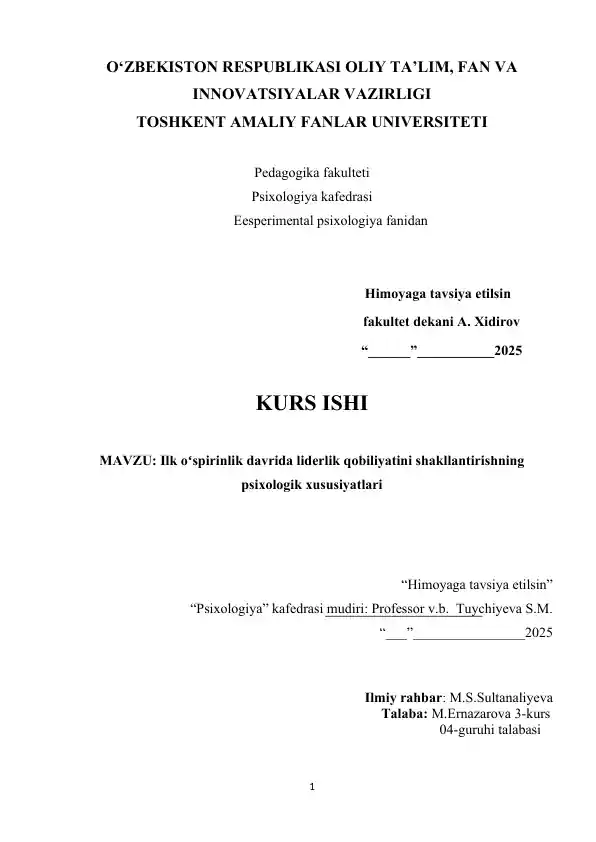 O‘ZBEKISTON RESPUBLIKASI OLIY TA’LIM, FAN VA INNOVATSIYALAR VAZIRLIGI
TOSHKENT AMALIY FANLAR UNIVERSITETI

Pedagogika fakulteti
Psixologiya kafedrasi
Eesperimental psixologiya fanidan

Himoyaga tavsiya etilsin
fakultet dekani A. Xidirov
“______”___________2025

KURS ISHI

MAVZU: Ilk o‘spirinlik davrida liderlik qobiliyatini shakllantirishning psixologik xususiyatlari

“Himoyaga tavsiya etilsin”
“Psixologiya” kafedrasi mudiri: Professor v.b. Tuychiyeva S.M.
“___”________________2025

Ilmiy rahbar: M.S.Sultanaliyeva
Talaba: M.Ernazarova 3-kurs
04-guruhi talabasi

1